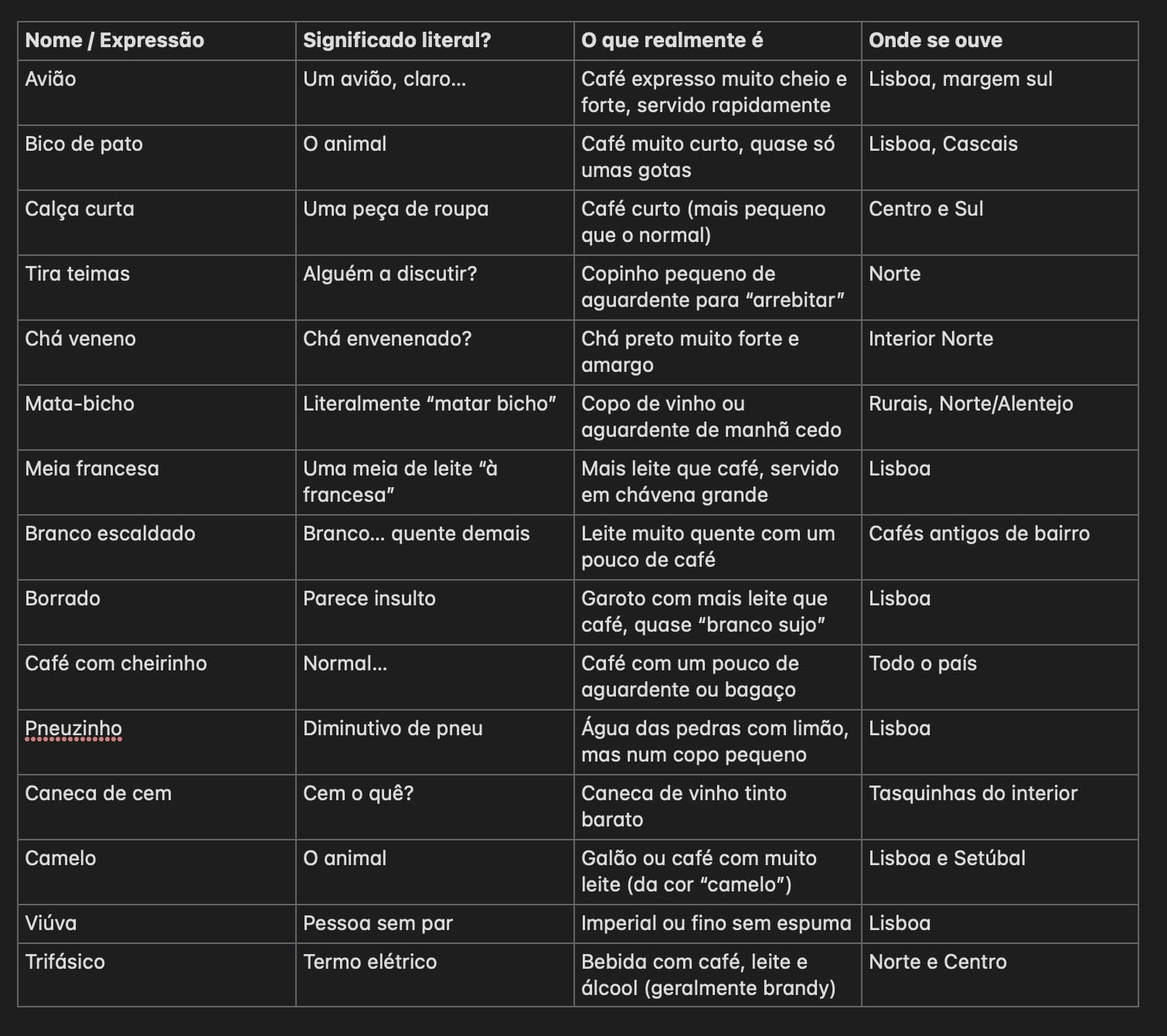 | Nome / Expressão | Significado literal? | O que realmente é | Onde se ouve |
|---|---|---|---|
| Avião | Um avião, claro... | Café expresso muito cheio e forte, servido rapidamente | Lisboa, margem sul |
| Bico de pato | O animal | Café muito curto, quase só umas gotas | Lisboa, Cascais |
| Calça curta | Uma peça de roupa | Café curto (mais pequeno que o normal) | Centro e Sul |
| Tira teimas | Alguém a discutir? | Copinho pequeno de aguardente para “arrebitar” | Norte |
| Chá veneno | Chá envenenado? | Chá preto muito forte e amargo | Interior Norte |
| Mata-bicho | Literalmente “matar bicho” | Copo de vinho ou aguardente de manhã cedo | Rurais, Norte/Alentejo |
| Meia francesa | Uma meia de leite “à francesa” | Mais leite que café, servido em chávena grande | Lisboa |
| Branco escaldado | Branco... quente demais | Leite muito quente com um pouco de café | Cafés antigos de bairro |
| Borrado | Parece insulto | Garoto com mais leite que café, quase “branco sujo” | Lisboa |
| Café com cheirinho | Normal... | Café com um pouco de aguardente ou bagaço | Todo o país |
| Pneuzinho | Diminutivo de pneu | Água das pedras com limão, mas num copo pequeno | Lisboa |
| Caneca de cem | Cem o quê? | Caneca de vinho tinto barato | Tasquinhas do interior |
| Camelo | O animal | Galão ou café com muito leite (da cor “camelo”) | Lisboa e Setúbal |
| Viúva | Pessoa sem par | Imperial ou fino sem espuma | Lisboa |
| Trifásico | Termo elétrico | Bebida com café, leite e álcool (geralmente brandy) | Norte e Centro |